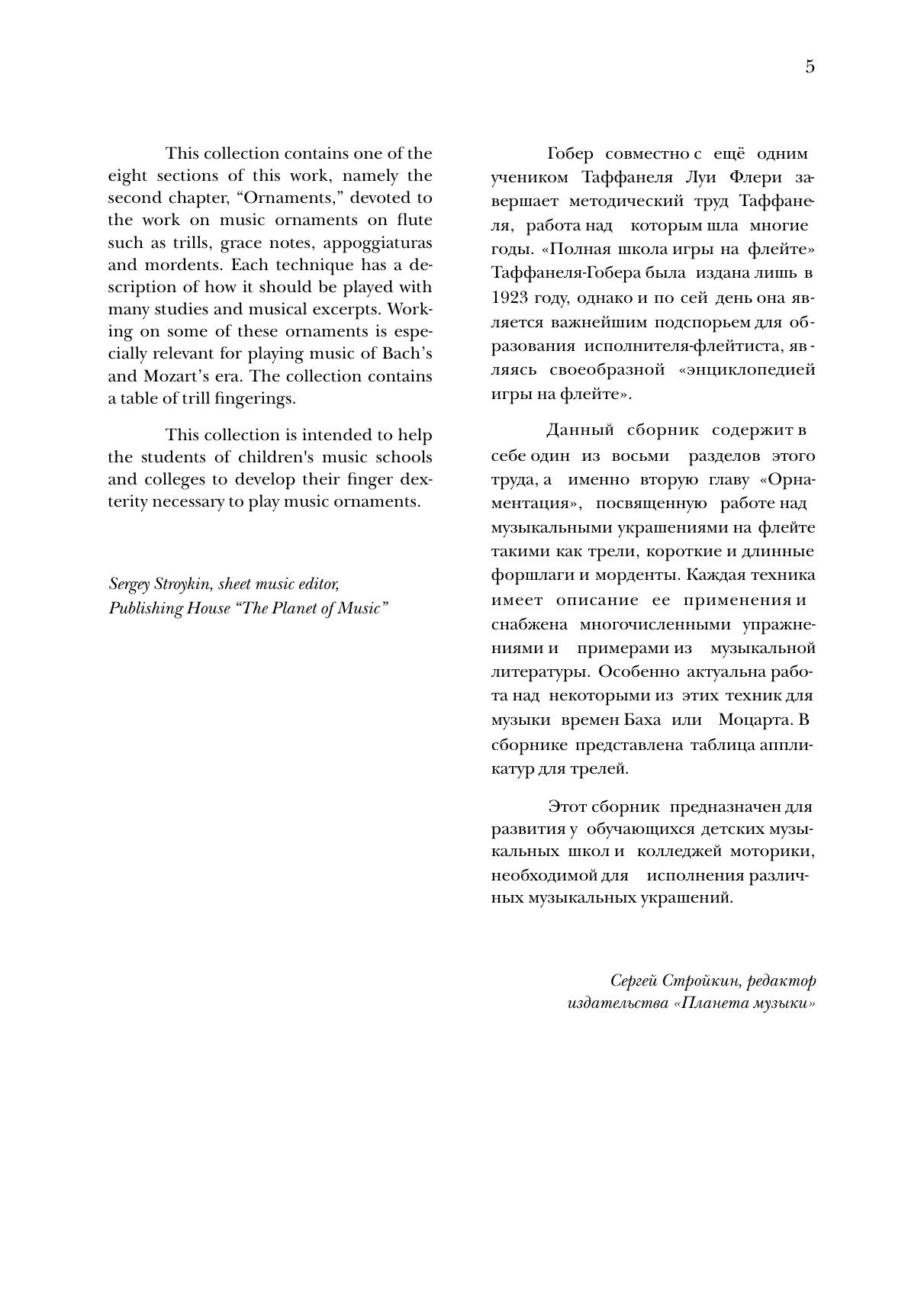 5

This collection contains one of the eight sections of this work, namely the second chapter, “Ornaments,” devoted to the work on music ornaments on flute such as trills, grace notes, appoggiaturas and mordents. Each technique has a description of how it should be played with many studies and musical excerpts. Working on some of these ornaments is especially relevant for playing music of Bach’s and Mozart’s era. The collection contains a table of trill fingerings.

This collection is intended to help the students of children's music schools and colleges to develop their finger dexterity necessary to play music ornaments.

Sergey Stroykin, sheet music editor, Publishing House “The Planet of Music”

Гобер совместно с ещё одним учеником Таффанеля Луи Флери завершает методический труд Таффанеля, работа над которым шла многие годы. «Полная школа игры на флейте» Таффанеля-Гобера была издана лишь в 1923 году, однако и по сей день она является важнейшим подспорьем для образования исполнителя-флейтиста, являясь своеобразной «энциклопедией игры на флейте».

Данный сборник содержит в себе один из восьми разделов этого труда, а именно вторую главу «Орнаментация», посвященную работе над музыкальными украшениями на флейте такими как трели, короткие и длинные форшлаги и морденты. Каждая техника имеет описание ее применения и снабжена многочисленными упражнениями и примерами из музыкальной литературы. Особенно актуальна работа над некоторыми из этих техник для музыки времен Баха или Моцарта. В сборнике представлена таблица аппликатур для трелей.

Этот сборник предназначен для развития у обучающихся детских музыкальных школ и колледжей моторики, необходимой для исполнения различных музыкальных украшений.

Сергей Стройкин, редактор издательства «Планета музыки»